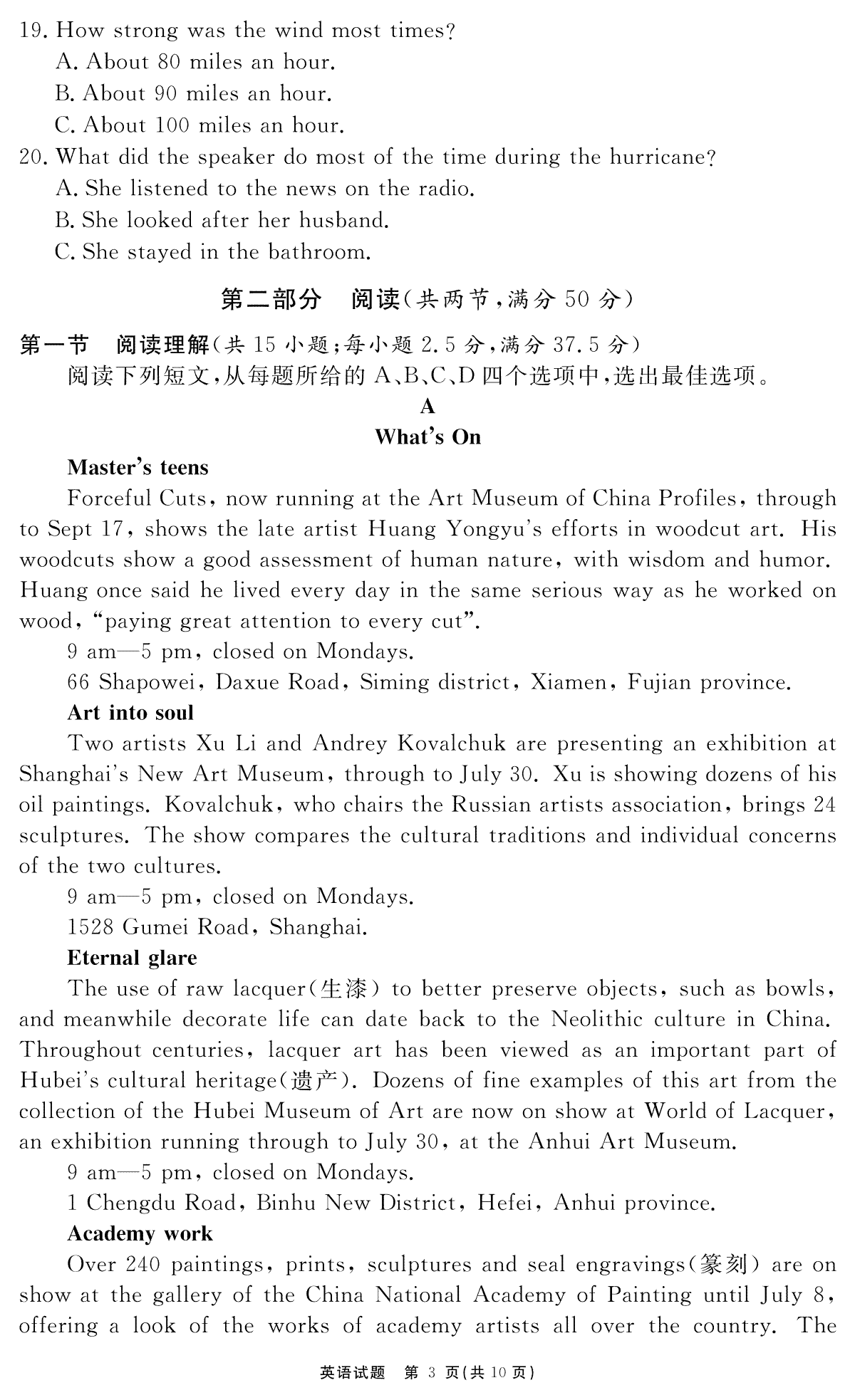 19. How strong was the wind most times?
A. About 80 miles an hour.
B. About 90 miles an hour.
C. About 100 miles an hour.
20. What did the speaker do most of the time during the hurricane?
A. She listened to the news on the radio.
B. She looked after her husband.
C. She stayed in the bathroom.

第二部分　阅读(共两节,满分 50 分)

第一节　阅读理解(共 15 小题;每小题 2.5 分,满分 37.5 分)
阅读下列短文,从每题所给的 A、B、C、D 四个选项中,选出最佳选项。

A
What's On

Master's teens
Forceful Cuts, now running at the Art Museum of China Profiles, through to Sept 17, shows the late artist Huang Yongyu's efforts in woodcut art. His woodcuts show a good assessment of human nature, with wisdom and humor. Huang once said he lived every day in the same serious way as he worked on wood, "paying great attention to every cut".
9 am—5 pm, closed on Mondays.
66 Shapowei, Daxue Road, Siming district, Xiamen, Fujian province.

Art into soul
Two artists Xu Li and Andrey Kovalchuk are presenting an exhibition at Shanghai's New Art Museum, through to July 30. Xu is showing dozens of his oil paintings. Kovalchuk, who chairs the Russian artists association, brings 24 sculptures. The show compares the cultural traditions and individual concerns of the two cultures.
9 am—5 pm, closed on Mondays.
1528 Gumei Road, Shanghai.

Eternal glare
The use of raw lacquer(生漆) to better preserve objects, such as bowls, and meanwhile decorate life can date back to the Neolithic culture in China. Throughout centuries, lacquer art has been viewed as an important part of Hubei's cultural heritage(遗产). Dozens of fine examples of this art from the collection of the Hubei Museum of Art are now on show at World of Lacquer, an exhibition running through to July 30, at the Anhui Art Museum.
9 am—5 pm, closed on Mondays.
1 Chengdu Road, Binhu New District, Hefei, Anhui province.

Academy work
Over 240 paintings, prints, sculptures and seal engravings(篆刻) are on show at the gallery of the China National Academy of Painting until July 8, offering a look of the works of academy artists all over the country. The

英语试题　第 3 页(共 10 页)